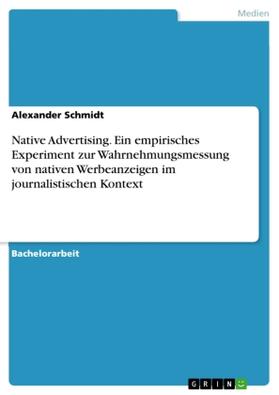 Medien

Alexander Schmidt

Native Advertising. Ein empirisches Experiment zur Wahrnehmungsmessung von nativen Werbeanzeigen im journalistischen Kontext

Bachelorarbeit

GRIN